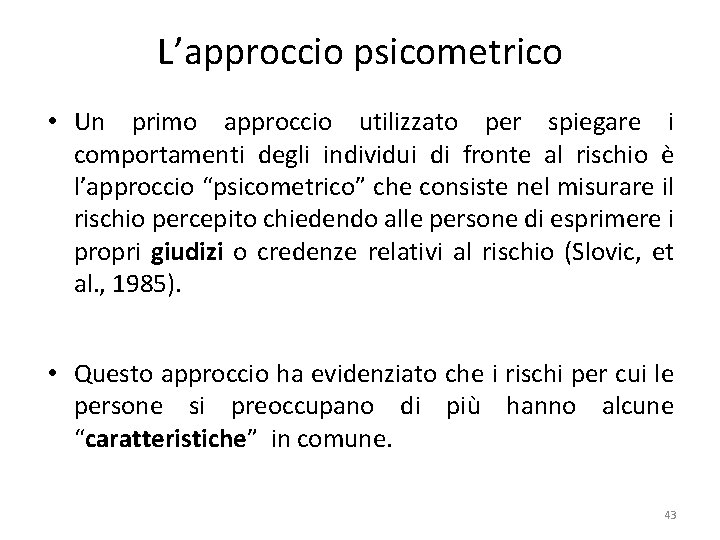 L’approccio psicometrico

• Un primo approccio utilizzato per spiegare i comportamenti degli individui di fronte al rischio è l’approccio “psicometrico” che consiste nel misurare il rischio percepito chiedendo alle persone di esprimere i propri giudizi o credenze relativi al rischio (Slovic, et al., 1985).

• Questo approccio ha evidenziato che i rischi per cui le persone si preoccupano di più hanno alcune “caratteristiche” in comune.

43